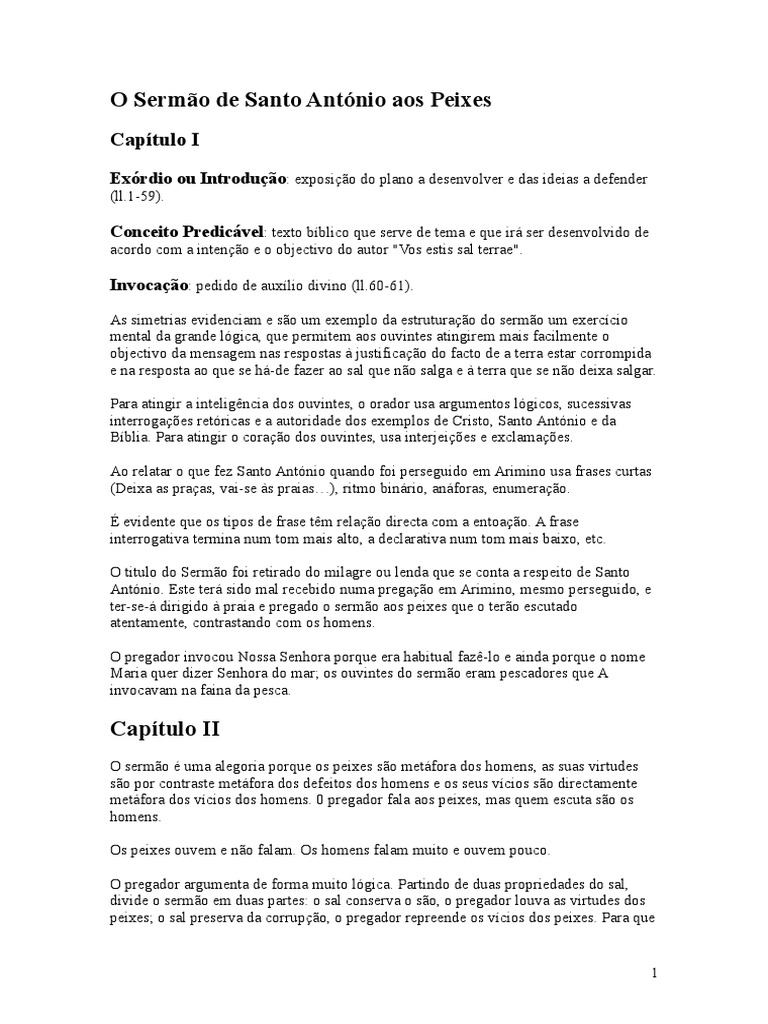 O Sermão de Santo António aos Peixes

Capítulo I

Exórdio ou Introdução: exposição do plano a desenvolver e das ideias a defender (ll.1-59).

Conceito Predicável: texto bíblico que serve de tema e que irá ser desenvolvido de acordo com a intenção e o objectivo do autor "Vos estis sal terrae".

Invocação: pedido de auxílio divino (ll.60-61).

As simetrias evidenciam e são um exemplo da estruturação do sermão um exercício mental da grande lógica, que permitem aos ouvintes atingirem mais facilmente o objectivo da mensagem nas respostas à justificação do facto de a terra estar corrompida e na resposta ao que se há-de fazer ao sal que não salga e à terra que se não deixa salgar.

Para atingir a inteligência dos ouvintes, o orador usa argumentos lógicos, sucessivas interrogações retóricas e a autoridade dos exemplos de Cristo, Santo António e da Bíblia. Para atingir o coração dos ouvintes, usa interjeições e exclamações.

Ao relatar o que fez Santo António quando foi perseguido em Arimino usa frases curtas (Deixa as praças, vai-se às praias…), ritmo binário, anáforas, enumeração.

É evidente que os tipos de frase têm relação directa com a entoação. A frase interrogativa termina num tom mais alto, a declarativa num tom mais baixo, etc.

O título do Sermão foi retirado do milagre ou lenda que se conta a respeito de Santo António. Este terá sido mal recebido numa pregação em Arimino, mesmo perseguido, e ter-se-á dirigido à praia e pregado o sermão aos peixes que o terão escutado atentamente, contrastando com os homens.

O pregador invocou Nossa Senhora porque era habitual fazê-lo e ainda porque o nome Maria quer dizer Senhora do mar; os ouvintes do sermão eram pescadores que A invocavam na faina da pesca.

Capítulo II

O sermão é uma alegoria porque os peixes são metáfora dos homens, as suas virtudes são por contraste metáfora dos defeitos dos homens e os seus vícios são directamente metáfora dos vícios dos homens. 0 pregador fala aos peixes, mas quem escuta são os homens.

Os peixes ouvem e não falam. Os homens falam muito e ouvem pouco.

O pregador argumenta de forma muito lógica. Partindo de duas propriedades do sal, divide o sermão em duas partes: o sal conserva o são, o pregador louva as virtudes dos peixes; o sal preserva da corrupção, o pregador repreende os vícios dos peixes. Para que

1